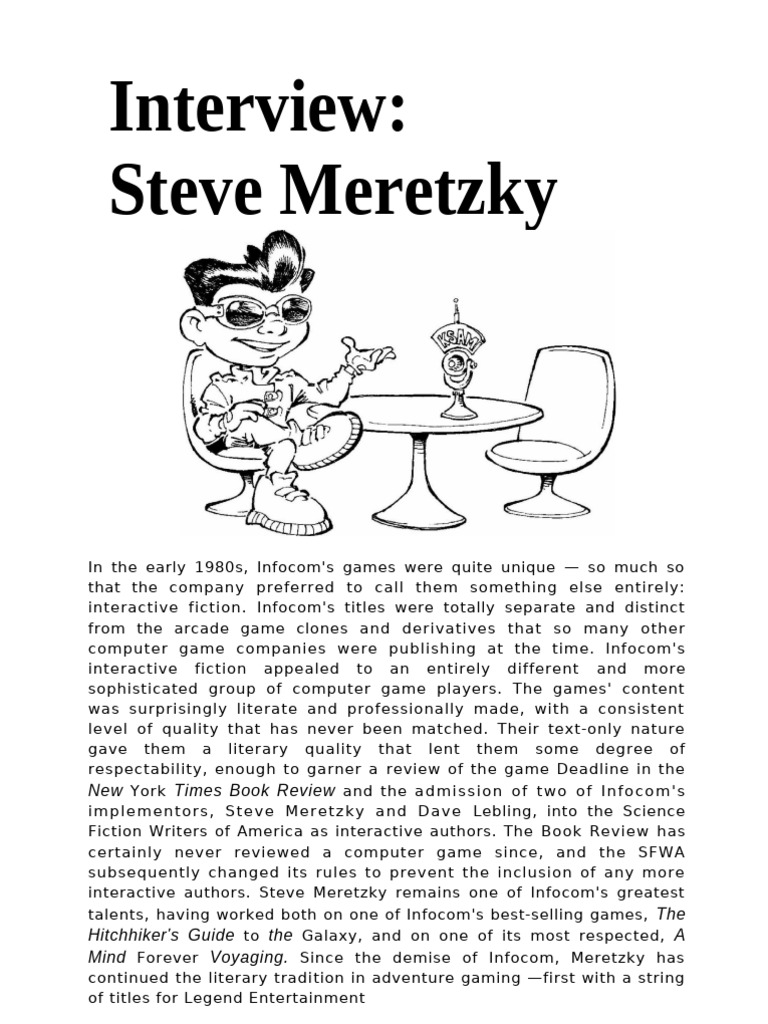 Interview:
Steve Meretzky

KSAM

In the early 1980s, Infocom's games were quite unique — so much so that the company preferred to call them something else entirely: interactive fiction. Infocom's titles were totally separate and distinct from the arcade game clones and derivatives that so many other computer game companies were publishing at the time. Infocom's interactive fiction appealed to an entirely different and more sophisticated group of computer game players. The games' content was surprisingly literate and professionally made, with a consistent level of quality that has never been matched. Their text-only nature gave them a literary quality that lent them some degree of respectability, enough to garner a review of the game Deadline in the New York Times Book Review and the admission of two of Infocom's implementors, Steve Meretzky and Dave Lebling, into the Science Fiction Writers of America as interactive authors. The Book Review has certainly never reviewed a computer game since, and the SFWA subsequently changed its rules to prevent the inclusion of any more interactive authors. Steve Meretzky remains one of Infocom's greatest talents, having worked both on one of Infocom's best-selling games, The Hitchhiker's Guide to the Galaxy, and on one of its most respected, A Mind Forever Voyaging. Since the demise of Infocom, Meretzky has continued the literary tradition in adventure gaming —first with a string of titles for Legend Entertainment